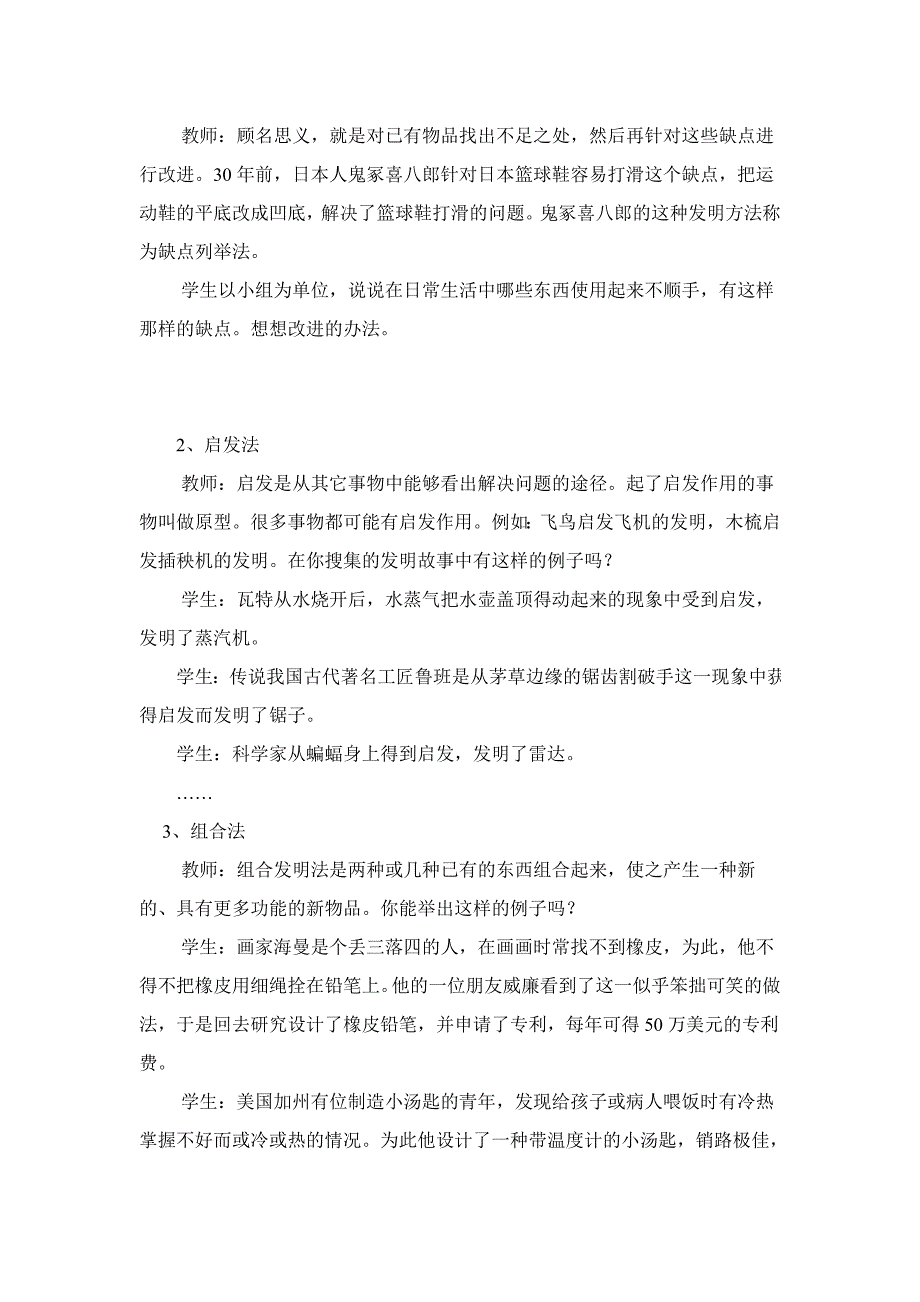 教师：顾名思义，就是对已有物品找出不足之处，然后再针对这些缺点进行改进。30年前，日本人鬼冢喜八郎针对日本篮球鞋容易打滑这个缺点，把运动鞋的平底改成凹底，解决了篮球鞋打滑的问题。鬼冢喜八郎的这种发明方法称为缺点列举法。

学生以小组为单位，说说在日常生活中哪些东西使用起来不顺手，有这样那样的缺点。想想改进的办法。

2、启发法

教师：启发是从其它事物中能够看出解决问题的途径。起了启发作用的事物叫做原型。很多事物都可能有启发作用。例如：飞鸟启发飞机的发明，木梳启发插秧机的发明。在你搜集的发明故事中有这样的例子吗？

学生：瓦特从水烧开后，水蒸气把水壶盖顶得动起来的现象中受到启发，发明了蒸汽机。

学生：传说我国古代著名工匠鲁班是从茅草边缘的锯齿割破手这一现象中获得启发而发明了锯子。

学生：科学家从蝙蝠身上得到启发，发明了雷达。

……

3、组合法

教师：组合发明法是两种或几种已有的东西组合起来，使之产生一种新的、具有更多功能的新物品。你能举出这样的例子吗？

学生：画家海曼是个丢三落四的人，在画画时常找不到橡皮，为此，他不得不把橡皮用细绳拴在铅笔上。他的一位朋友威廉看到了这一似乎笨拙可笑的做法，于是回去研究设计了橡皮铅笔，并申请了专利，每年可得50万美元的专利费。

学生：美国加州有位制造小汤匙的青年，发现给孩子或病人喂饭时有冷热掌握不好而或冷或热的情况。为此他设计了一种带温度计的小汤匙，销路极佳，